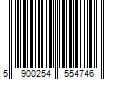 5 900254 554746